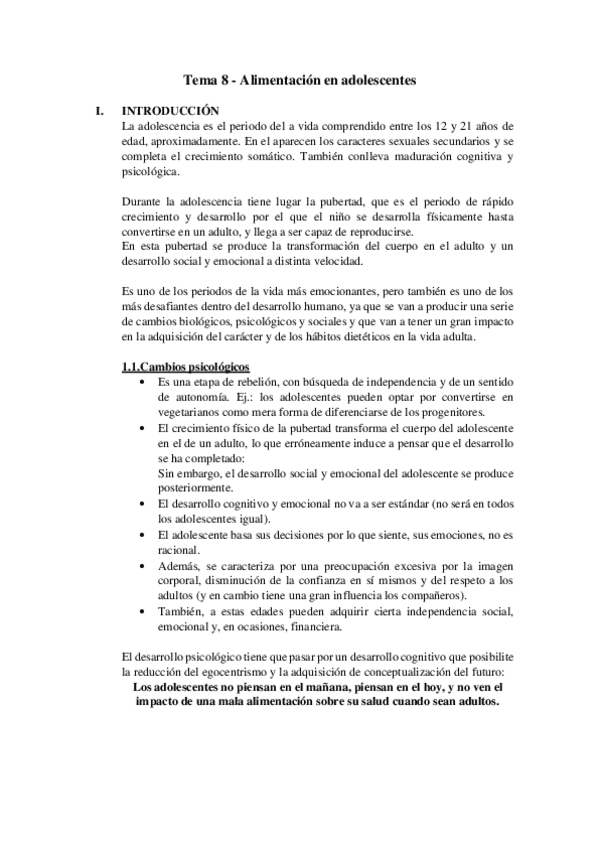 Tema 8 - Alimentación en adolescentes

I. INTRODUCCIÓN

La adolescencia es el periodo del a vida comprendido entre los 12 y 21 años de edad, aproximadamente. En el aparecen los caracteres sexuales secundarios y se completa el crecimiento somático. También conlleva maduración cognitiva y psicológica.

Durante la adolescencia tiene lugar la pubertad, que es el periodo de rápido crecimiento y desarrollo por el que el niño se desarrolla físicamente hasta convertirse en un adulto, y llega a ser capaz de reproducirse.
En esta pubertad se produce la transformación del cuerpo en el adulto y un desarrollo social y emocional a distinta velocidad.

Es uno de los periodos de la vida más emocionantes, pero también es uno de los más desafiantes dentro del desarrollo humano, ya que se van a producir una serie de cambios biológicos, psicológicos y sociales y que van a tener un gran impacto en la adquisición del carácter y de los hábitos dietéticos en la vida adulta.

1.1.Cambios psicológicos

• Es una etapa de rebelión, con búsqueda de independencia y de un sentido de autonomía. Ej.: los adolescentes pueden optar por convertirse en vegetarianos como mera forma de diferenciarse de los progenitores.
• El crecimiento físico de la pubertad transforma el cuerpo del adolescente en el de un adulto, lo que erróneamente induce a pensar que el desarrollo se ha completado:
Sin embargo, el desarrollo social y emocional del adolescente se produce posteriormente.
• El desarrollo cognitivo y emocional no va a ser estándar (no será en todos los adolescentes igual).
• El adolescente basa sus decisiones por lo que siente, sus emociones, no es racional.
• Además, se caracteriza por una preocupación excesiva por la imagen corporal, disminución de la confianza en sí mismos y del respeto a los adultos (y en cambio tiene una gran influencia los compañeros).
• También, a estas edades pueden adquirir cierta independencia social, emocional y, en ocasiones, financiera.

El desarrollo psicológico tiene que pasar por un desarrollo cognitivo que posibilite la reducción del egocentrismo y la adquisición de conceptualización del futuro:
Los adolescentes no piensan en el mañana, piensan en el hoy, y no ven el impacto de una mala alimentación sobre su salud cuando sean adultos.